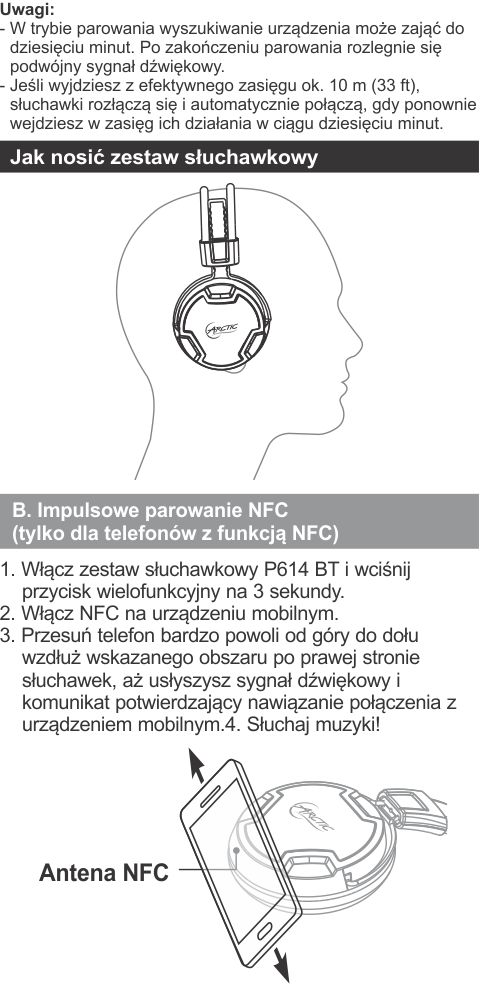 Uwagi:
- W trybie parowania wyszukiwanie urządzenia może zająć do dziesięciu minut. Po zakończeniu parowania rozlegnie się podwójny sygnał dźwiękowy.
- Jeśli wyjdziesz z efektywnego zasięgu ok. 10 m (33 ft), słuchawki rozłączą się i automatycznie połączą, gdy ponownie wejdziesz w zasięg ich działania w ciągu dziesięciu minut.

Jak nosić zestaw słuchawkowy

ARCTIC

B. Impulsowe parowanie NFC (tylko dla telefonów z funkcją NFC)

1. Włącz zestaw słuchawkowy P614 BT i wciśnij przycisk wielofunkcyjny na 3 sekundy.
2. Włącz NFC na urządzeniu mobilnym.
3. Przesuń telefon bardzo powoli od góry do dołu wzdłuż wskazanego obszaru po prawej stronie słuchawek, aż usłyszysz sygnał dźwiękowy i komunikat potwierdzający nawiązanie połączenia z urządzeniem mobilnym.4. Słuchaj muzyki!

ARCTIC

Antena NFC